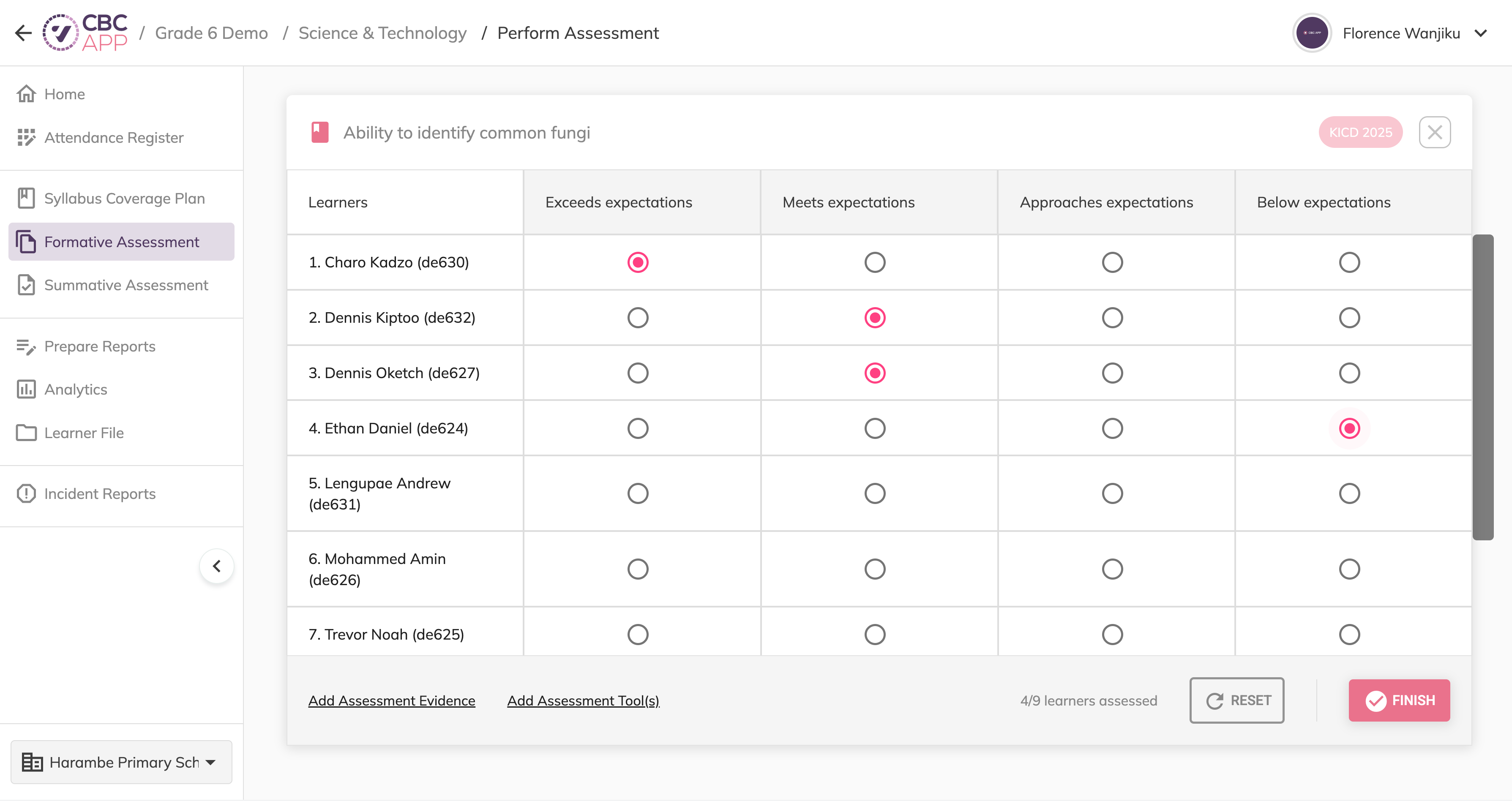 CBC APP / Grade 6 Demo / Science & Technology / Perform Assessment

Florence Wanjiku

Home
Attendance Register
Syllabus Coverage Plan
Formative Assessment
Summative Assessment
Prepare Reports
Analytics
Learner File
Incident Reports

Harambe Primary Sch

Ability to identify common fungi

KICD 2025

| Learners | Exceeds expectations | Meets expectations | Approaches expectations | Below expectations |
|---|---|---|---|---|
| 1. Charo Kadzo (de630) | | | | |
| 2. Dennis Kiptoo (de632) | | | | |
| 3. Dennis Oketch (de627) | | | | |
| 4. Ethan Daniel (de624) | | | | |
| 5. Lengupae Andrew (de631) | | | | |
| 6. Mohammed Amin (de626) | | | | |
| 7. Trevor Noah (de625) | | | | |

Add Assessment Evidence
Add Assessment Tool(s)
4/9 learners assessed
RESET
FINISH